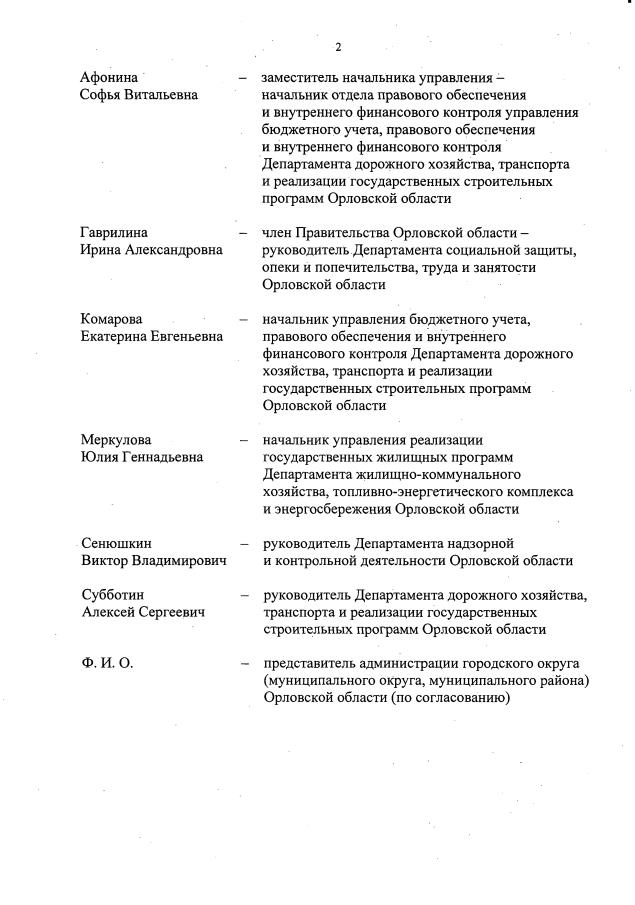 2

Афонина Софья Витальевна – заместитель начальника управления – начальник отдела правового обеспечения и внутреннего финансового контроля управления бюджетного учета, правового обеспечения и внутреннего финансового контроля Департамента дорожного хозяйства, транспорта и реализации государственных строительных программ Орловской области

Гаврилина Ирина Александровна – член Правительства Орловской области – руководитель Департамента социальной защиты, опеки и попечительства, труда и занятости Орловской области

Комарова Екатерина Евгеньевна – начальник управления бюджетного учета, правового обеспечения и внутреннего финансового контроля Департамента дорожного хозяйства, транспорта и реализации государственных строительных программ Орловской области

Меркулова Юлия Геннадьевна – начальник управления реализации государственных жилищных программ Департамента жилищно-коммунального хозяйства, топливно-энергетического комплекса и энергосбережения Орловской области

Сенюшкин Виктор Владимирович – руководитель Департамента надзорной и контрольной деятельности Орловской области

Субботин Алексей Сергеевич – руководитель Департамента дорожного хозяйства, транспорта и реализации государственных строительных программ Орловской области

Ф. И. О. – представитель администрации городского округа (муниципального округа, муниципального района) Орловской области (по согласованию)